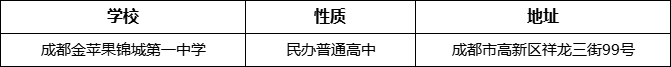 | 学校 | 性质 | 地址 |
|---|---|---|
| 成都金苹果锦城第一中学 | 民办普通高中 | 成都市高新区祥龙三街99号 |